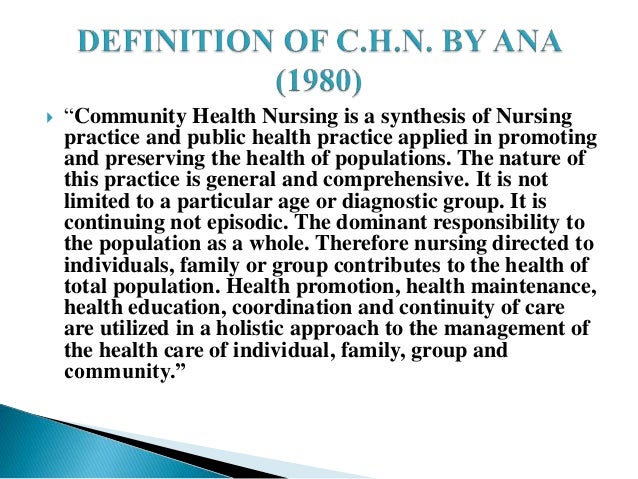 DEFINITION OF C.H.N. BY ANA (1980)

“Community Health Nursing is a synthesis of Nursing practice and public health practice applied in promoting and preserving the health of populations. The nature of this practice is general and comprehensive. It is not limited to a particular age or diagnostic group. It is continuing not episodic. The dominant responsibility to the population as a whole. Therefore nursing directed to individuals, family or group contributes to the health of total population. Health promotion, health maintenance, health education, coordination and continuity of care are utilized in a holistic approach to the management of the health care of individual, family, group and community.”